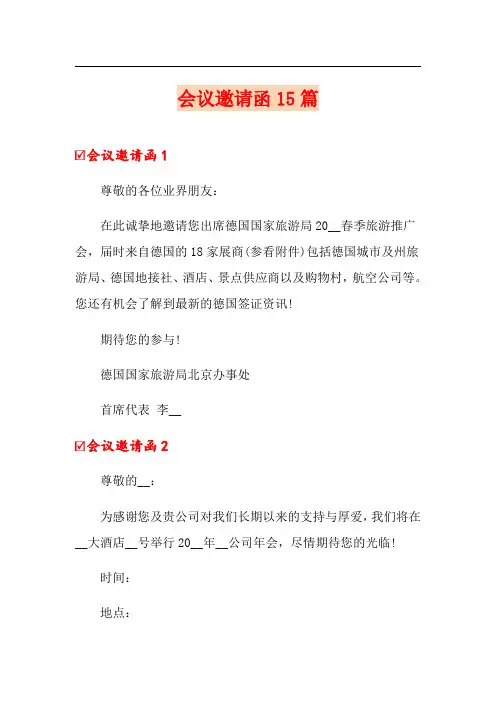 会议邀请函15篇

☑会议邀请函1

尊敬的各位业界朋友：

在此诚挚地邀请您出席德国国家旅游局20__春季旅游推广会，届时来自德国的18家展商(参看附件)包括德国城市及州旅游局、德国地接社、酒店、景点供应商以及购物村，航空公司等。您还有机会了解到最新的德国签证资讯!

期待您的参与!

德国国家旅游局北京办事处

首席代表 李__

☑会议邀请函2

尊敬的__：

为感谢您及贵公司对我们长期以来的支持与厚爱，我们将在__大酒店__号举行20__年__公司年会，尽情期待您的光临!

时间：

地点：